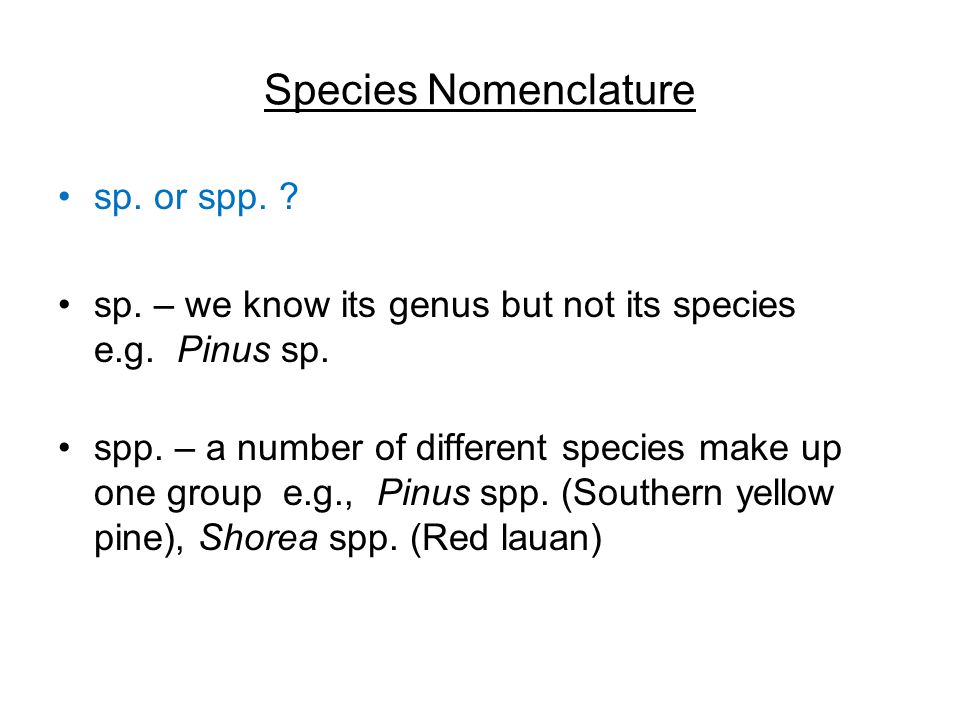 Species Nomenclature

• sp. or spp. ?

• sp. – we know its genus but not its species e.g. Pinus sp.

• spp. – a number of different species make up one group e.g., Pinus spp. (Southern yellow pine), Shorea spp. (Red lauan)